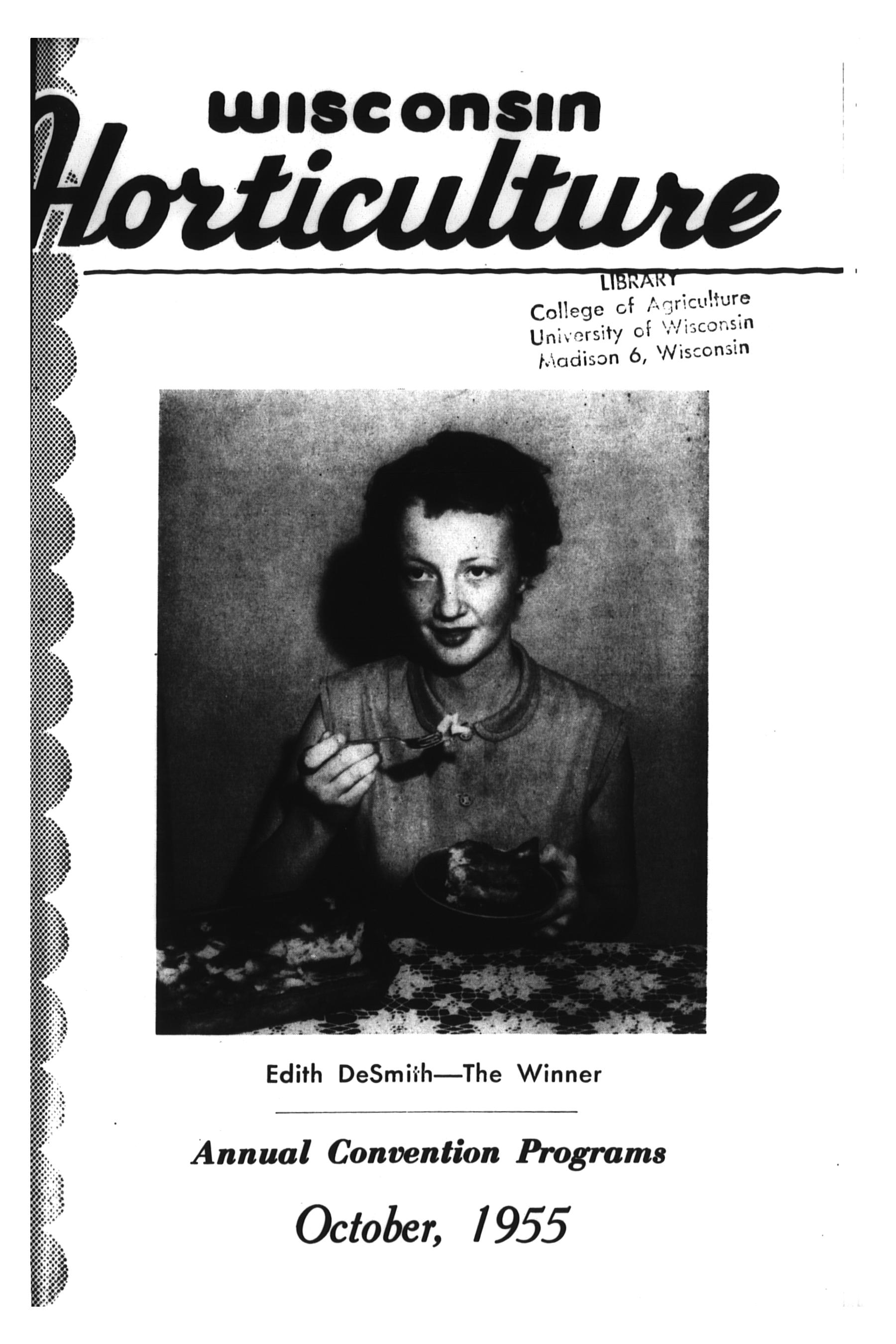 WISCONSIN
Horticulture

LIBRARY
College of Agriculture
University of Wisconsin
Madison 6, Wisconsin

Edith DeSmith—The Winner

Annual Convention Programs

October, 1955